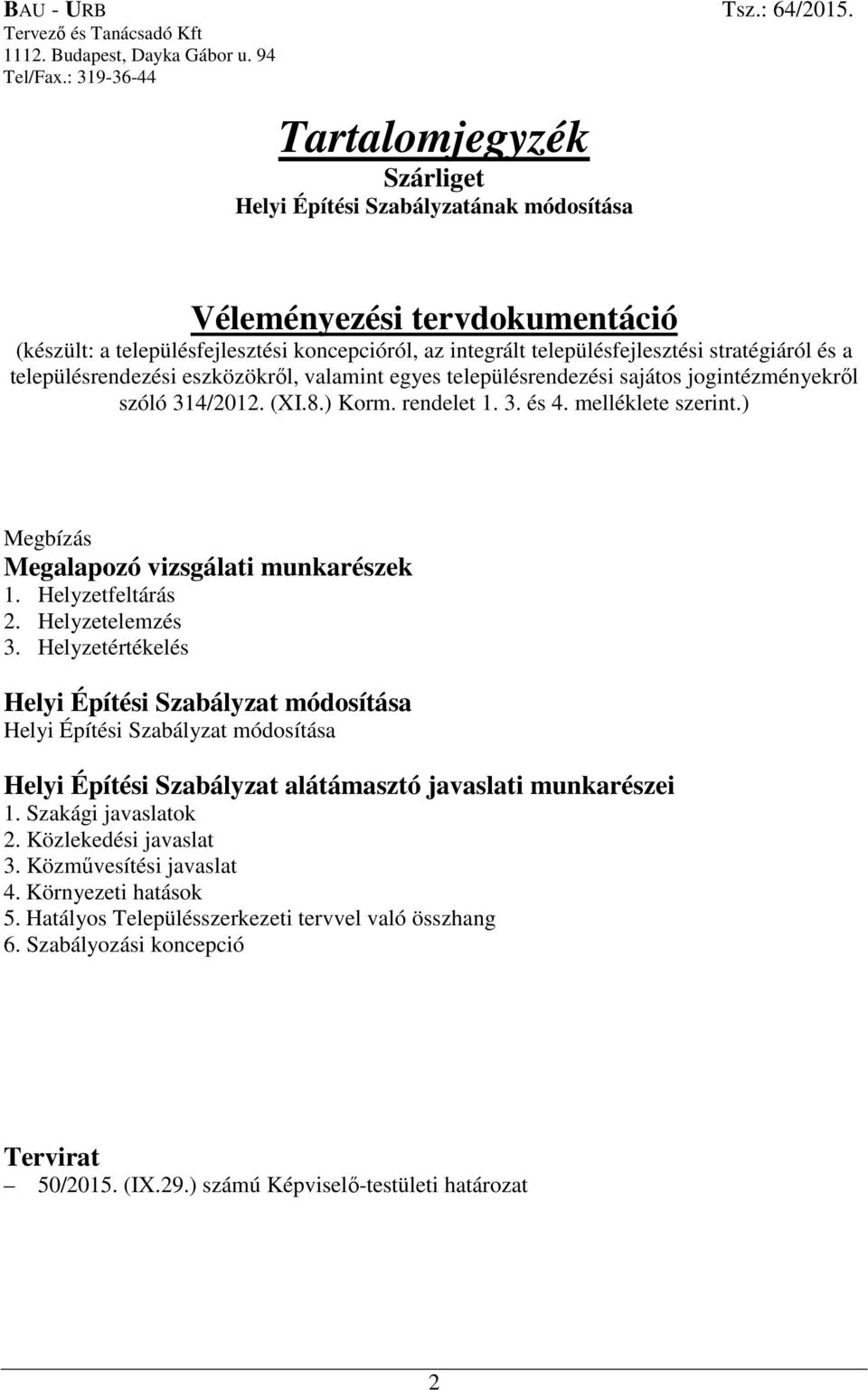 BAU - URB
Tervező és Tanácsadó Kft
1112. Budapest, Dayka Gábor u. 94
Tel/Fax.: 319-36-44

Tsz.: 64/2015.

Tartalomjegyzék
Szárliget
Helyi Építési Szabályzatának módosítása

Véleményezési tervdokumentáció
(készült: a településfejlesztési koncepcióról, az integrált településfejlesztési stratégiáról és a településrendezési eszközökről, valamint egyes településrendezési sajátos jogintézményekről szóló 314/2012. (XI.8.) Korm. rendelet 1. 3. és 4. melléklete szerint.)

Megbízás
Megalapozó vizsgálati munkarészek
1. Helyzetfeltárás
2. Helyzetelemzés
3. Helyzetértékelés

Helyi Építési Szabályzat módosítása
Helyi Építési Szabályzat módosítása

Helyi Építési Szabályzat alátámasztó javaslati munkarészei
1. Szakági javaslatok
2. Közlekedési javaslat
3. Közművesítési javaslat
4. Környezeti hatások
5. Hatályos Településszerkezeti tervvel való összhang
6. Szabályozási koncepció

Tervirat
– 50/2015. (IX.29.) számú Képviselő-testületi határozat

2